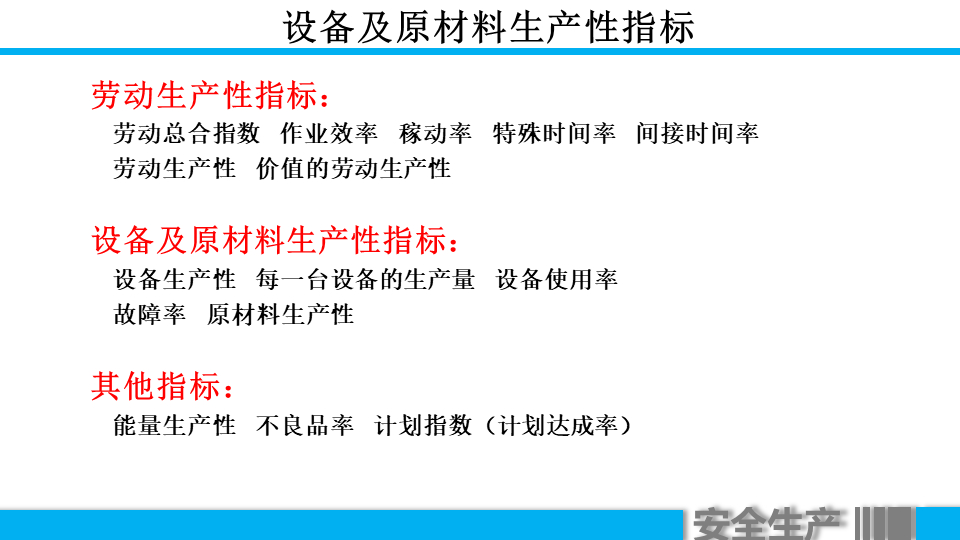 设备及原材料生产性指标

劳动生产性指标：
劳动总合指数　作业效率　稼动率　特殊时间率　间接时间率
劳动生产性　价值的劳动生产性

设备及原材料生产性指标：
设备生产性　每一台设备的生产量　设备使用率
故障率　原材料生产性

其他指标：
能量生产性　不良品率　计划指数（计划达成率）

安全生产